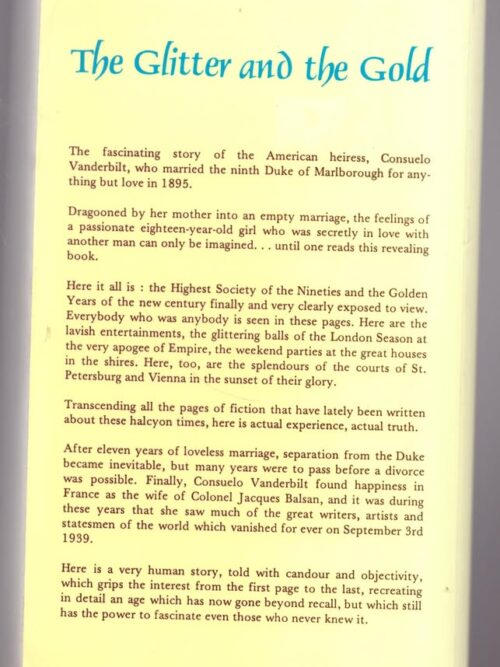 The Glitter and the Gold

The fascinating story of the American heiress, Consuelo Vanderbilt, who married the ninth Duke of Marlborough for anything but love in 1895.

Dragooned by her mother into an empty marriage, the feelings of a passionate eighteen-year-old girl who was secretly in love with another man can only be imagined. . . until one reads this revealing book.

Here it all is : the Highest Society of the Nineties and the Golden Years of the new century finally and very clearly exposed to view. Everybody who was anybody is seen in these pages. Here are the lavish entertainments, the glittering balls of the London Season at the very apogee of Empire, the weekend parties at the great houses in the shires. Here, too, are the splendours of the courts of St. Petersburg and Vienna in the sunset of their glory.

Transcending all the pages of fiction that have lately been written about these halcyon times, here is actual experience, actual truth.

After eleven years of loveless marriage, separation from the Duke became inevitable, but many years were to pass before a divorce was possible. Finally, Consuelo Vanderbilt found happiness in France as the wife of Colonel Jacques Balsan, and it was during these years that she saw much of the great writers, artists and statesmen of the world which vanished for ever on September 3rd 1939.

Here is a very human story, told with candour and objectivity, which grips the interest from the first page to the last, recreating in detail an age which has now gone beyond recall, but which still has the power to fascinate even those who never knew it.